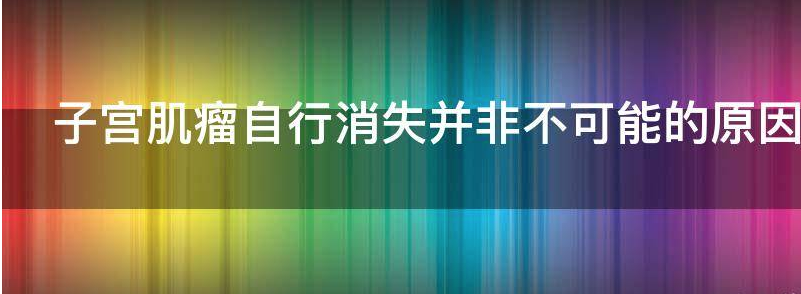 子宫肌瘤自行消失并非不可能的原因